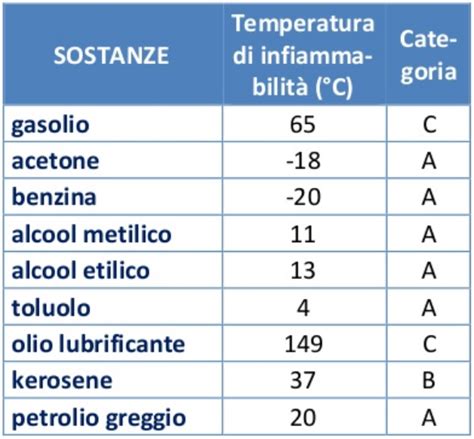 | SOSTANZE | Temperatura di infiammabilità (°C) | Categoria |
|---|---|---|
| gasolio | 65 | C |
| acetone | -18 | A |
| benzina | -20 | A |
| alcool metilico | 11 | A |
| alcool etilico | 13 | A |
| toluolo | 4 | A |
| olio lubrificante | 149 | C |
| kerosene | 37 | B |
| petrolio greggio | 20 | A |